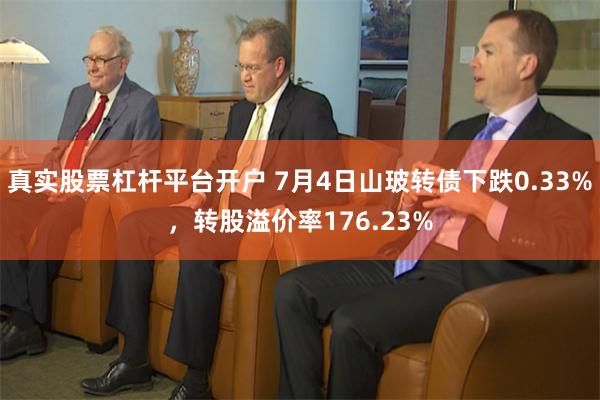 真实股票杠杆平台开户 7月4日山玻转债下跌0.33%，转股溢价率176.23%